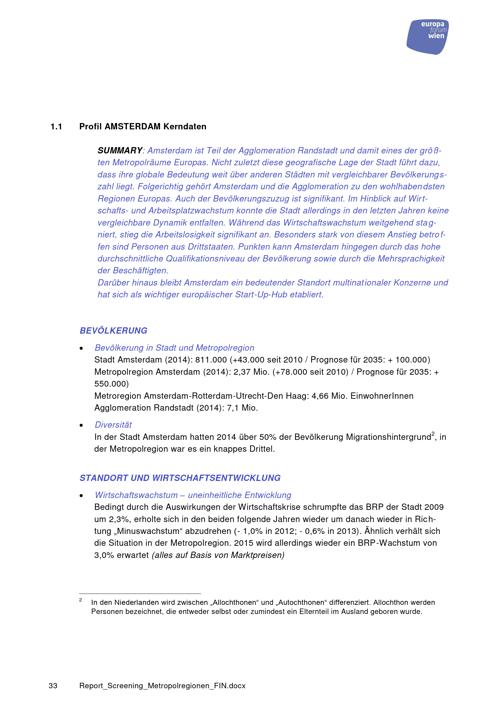 europa forum wien

1.1 Profil AMSTERDAM Kerndaten

SUMMARY: Amsterdam ist Teil der Agglomeration Randstadt und damit eines der größten Metropolräume Europas. Nicht zuletzt diese geografische Lage der Stadt führt dazu, dass ihre globale Bedeutung weit über anderen Städten mit vergleichbarer Bevölkerungszahl liegt. Folgerichtig gehört Amsterdam und die Agglomeration zu den wohlhabendsten Regionen Europas. Auch der Bevölkerungszuzug ist signifikant. Im Hinblick auf Wirtschafts- und Arbeitsplatzwachstum konnte die Stadt allerdings in den letzten Jahren keine vergleichbare Dynamik entfalten. Während das Wirtschaftswachstum weitgehend stagniert, stieg die Arbeitslosigkeit signifikant an. Besonders stark von diesem Anstieg betroffen sind Personen aus Drittstaaten. Punkten kann Amsterdam hingegen durch das hohe durchschnittliche Qualifikationsniveau der Bevölkerung sowie durch die Mehrsprachigkeit der Beschäftigten.
Darüber hinaus bleibt Amsterdam ein bedeutender Standort multinationaler Konzerne und hat sich als wichtiger europäischer Start-Up-Hub etabliert.

BEVÖLKERUNG

• Bevölkerung in Stadt und Metropolregion
Stadt Amsterdam (2014): 811.000 (+43.000 seit 2010 / Prognose für 2035: + 100.000)
Metropolregion Amsterdam (2014): 2,37 Mio. (+78.000 seit 2010) / Prognose für 2035: + 550.000)
Metroregion Amsterdam-Rotterdam-Utrecht-Den Haag: 4,66 Mio. EinwohnerInnen
Agglomeration Randstadt (2014): 7,1 Mio.

• Diversität
In der Stadt Amsterdam hatten 2014 über 50% der Bevölkerung Migrationshintergrund$^2$, in der Metropolregion war es ein knappes Drittel.

STANDORT UND WIRTSCHAFTSENTWICKLUNG

• Wirtschaftswachstum – uneinheitliche Entwicklung
Bedingt durch die Auswirkungen der Wirtschaftskrise schrumpfte das BRP der Stadt 2009 um 2,3%, erholte sich in den beiden folgende Jahren wieder um danach wieder in Richtung „Minuswachstum“ abzudrehen (- 1,0% in 2012; - 0,6% in 2013). Ähnlich verhält sich die Situation in der Metropolregion. 2015 wird allerdings wieder ein BRP-Wachstum von 3,0% erwartet (alles auf Basis von Marktpreisen)

$^2$ In den Niederlanden wird zwischen „Allochthonen“ und „Autochthonen“ differenziert. Allochthon werden Personen bezeichnet, die entweder selbst oder zumindest ein Elternteil im Ausland geboren wurde.

33 Report_Screening_Metropolregionen_FIN.docx